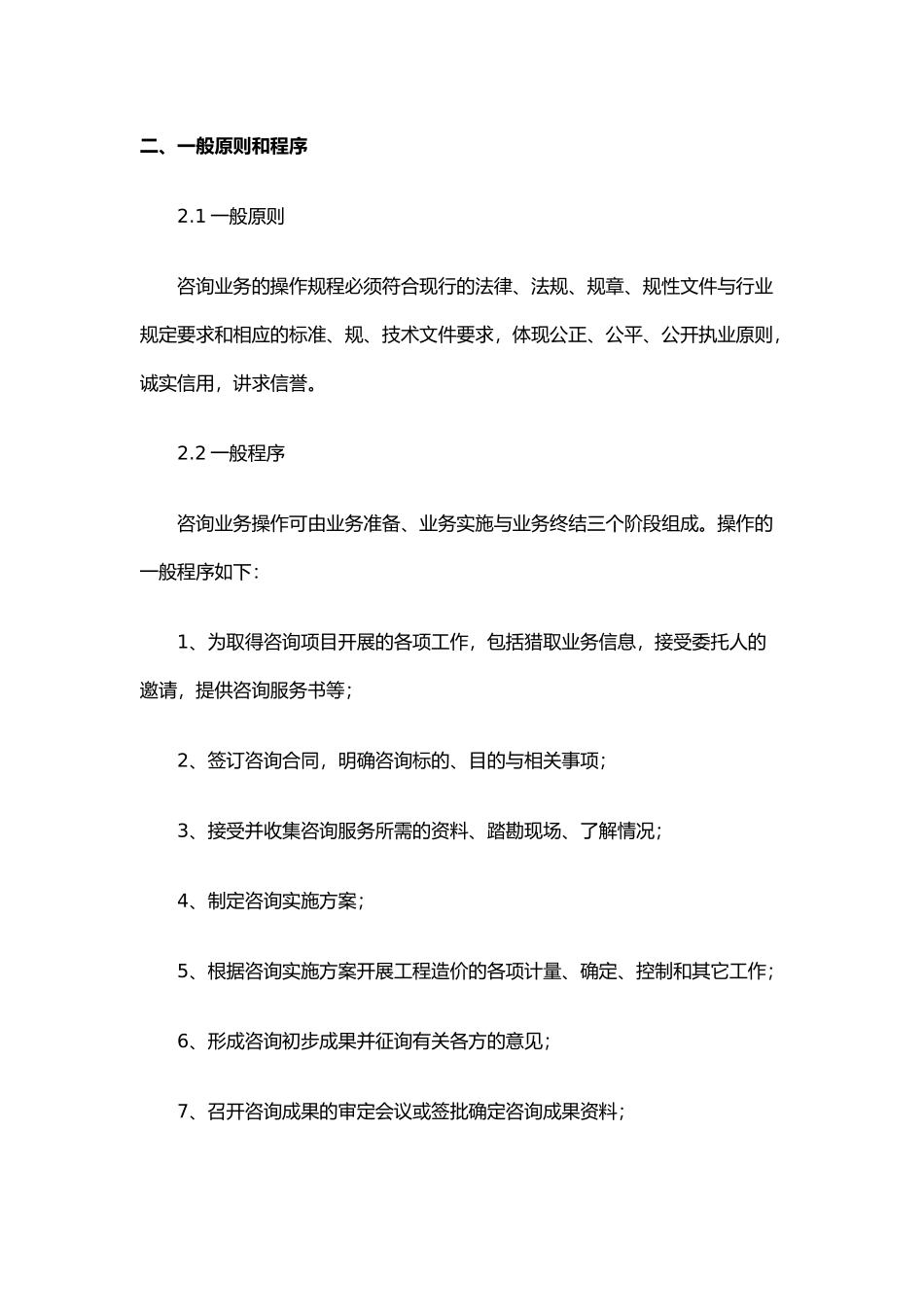 二、一般原则和程序

2.1 一般原则

咨询业务的操作规程必须符合现行的法律、法规、规章、规性文件与行业规定要求和相应的标准、规、技术文件要求，体现公正、公平、公开执业原则，诚实信用，讲求信誉。

2.2 一般程序

咨询业务操作可由业务准备、业务实施与业务终结三个阶段组成。操作的一般程序如下：

1、为取得咨询项目开展的各项工作，包括猎取业务信息，接受委托人的邀请，提供咨询服务书等；

2、签订咨询合同，明确咨询标的、目的与相关事项；

3、接受并收集咨询服务所需的资料、踏勘现场、了解情况；

4、制定咨询实施方案；

5、根据咨询实施方案开展工程造价的各项计量、确定、控制和其它工作；

6、形成咨询初步成果并征询有关各方的意见；

7、召开咨询成果的审定会议或签批确定咨询成果资料；